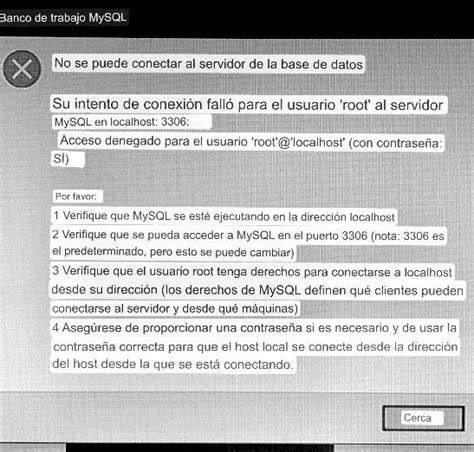 Banco de trabajo MySQL

No se puede conectar al servidor de la base de datos

Su intento de conexión falló para el usuario 'root' al servidor MySQL en localhost: 3306:
Acceso denegado para el usuario 'root'@'localhost' (con contraseña: SÍ)

Por favor:
1 Verifique que MySQL se esté ejecutando en la dirección localhost
2 Verifique que se pueda acceder a MySQL en el puerto 3306 (nota: 3306 es el predeterminado, pero esto se puede cambiar)
3 Verifique que el usuario root tenga derechos para conectarse a localhost desde su dirección (los derechos de MySQL definen qué clientes pueden conectarse al servidor y desde qué máquinas)
4 Asegúrese de proporcionar una contraseña si es necesario y de usar la contraseña correcta para que el host local se conecte desde la dirección del host desde la que se está conectando.

Cerca